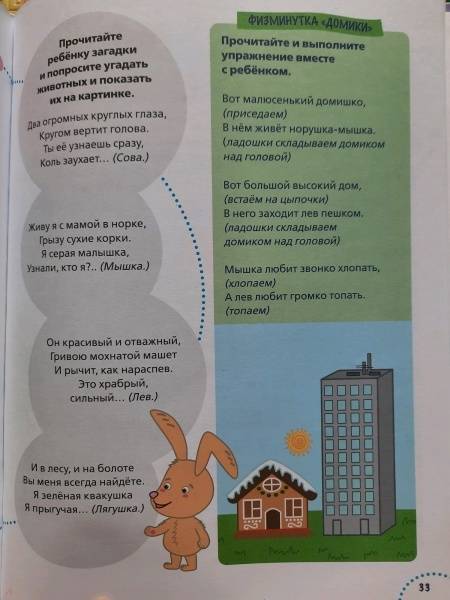 Прочитайте ребёнку загадки и попросите угадать животных и показать их на картинке.

Два огромных круглых глаза,
Кругом вертит голова.
Ты её узнаешь сразу,
Коль заухает… (Сова.)

Живу я с мамой в норке,
Грызу сухие корки.
Я серая малышка,
Узнали, кто я?.. (Мышка.)

Он красивый и отважный,
Гривою мохнатой машет
И рычит, как нараспев.
Это храбрый,
сильный… (Лев.)

И в лесу, и на болоте
Вы меня всегда найдёте.
Я зелёная квакушка
Я прыгучая… (Лягушка.)

ФИЗМИНУТКА «ДОМИКИ»

Прочитайте и выполните упражнение вместе с ребёнком.

Вот малюсенький домишко,
(приседаем)
В нём живёт норушка-мышка.
(ладошки складываем домиком над головой)

Вот большой высокий дом,
(встаём на цыпочки)
В него заходит лев пешком.
(ладошки складываем домиком над головой)

Мышка любит звонко хлопать,
(хлопаем)
А лев любит громко топать.
(топаем)

33